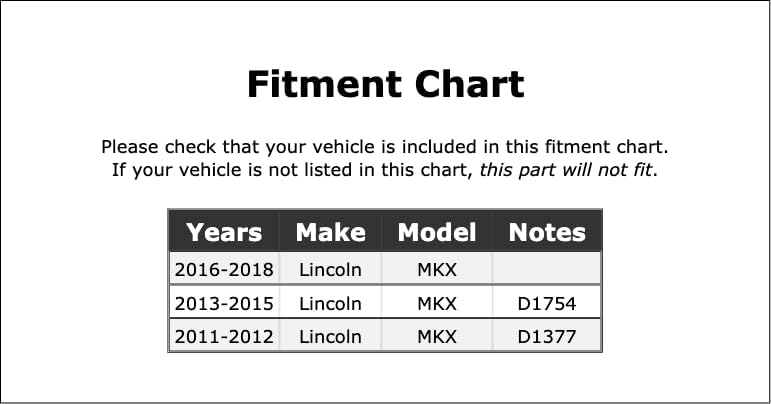 Fitment Chart

Please check that your vehicle is included in this fitment chart. If your vehicle is not listed in this chart, this part will not fit.

| Years | Make | Model | Notes |
|---|---|---|---|
| 2016-2018 | Lincoln | MKX | |
| 2013-2015 | Lincoln | MKX | D1754 |
| 2011-2012 | Lincoln | MKX | D1377 |